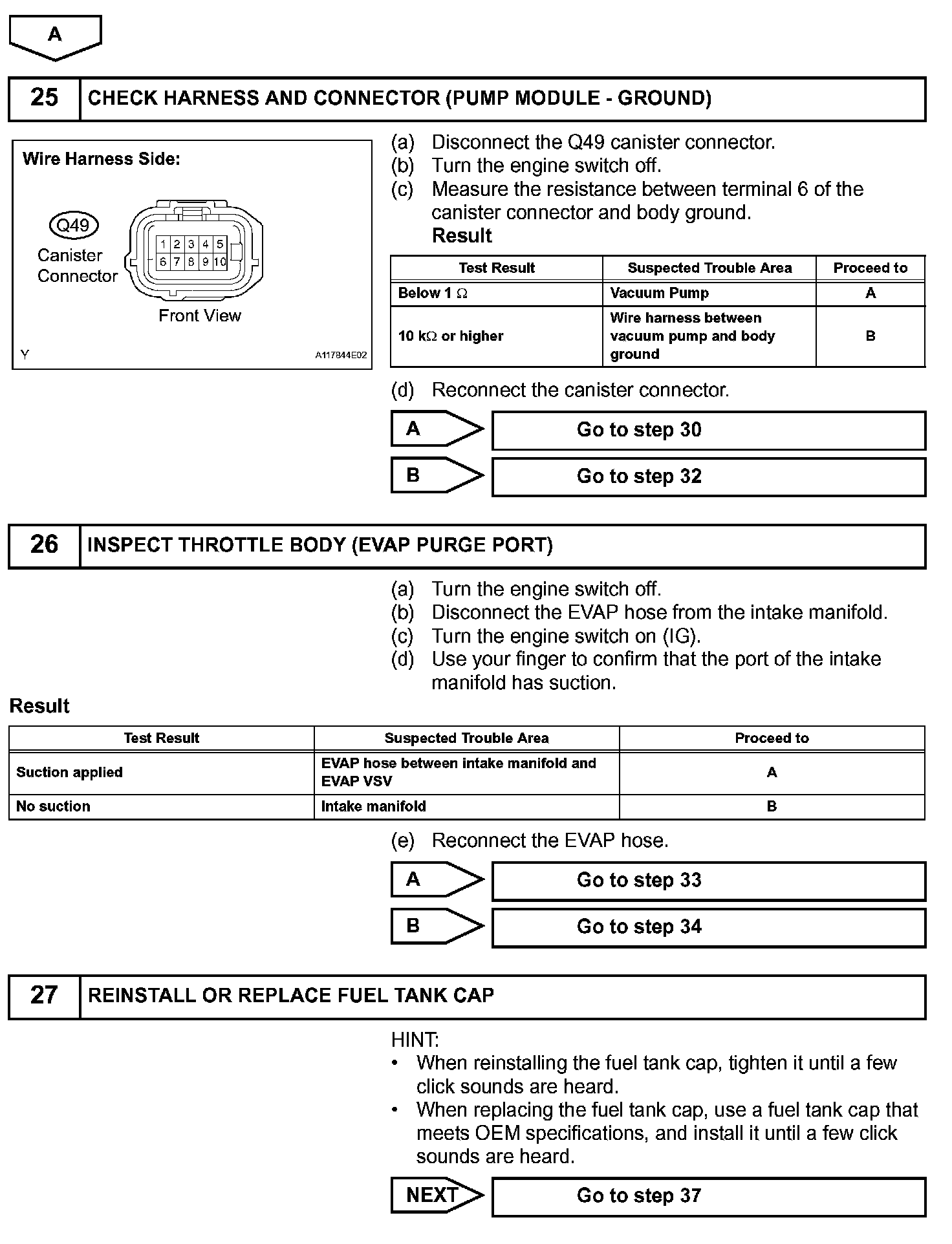 A

25 CHECK HARNESS AND CONNECTOR (PUMP MODULE - GROUND)

Wire Harness Side:

Q49
Canister Connector

1 2 3 4 5
6 7 8 9 10

Front View

Y A117844E02

(a) Disconnect the Q49 canister connector.
(b) Turn the engine switch off.
(c) Measure the resistance between terminal 6 of the canister connector and body ground.
Result

| Test Result | Suspected Trouble Area | Proceed to |
|---|---|---|
| Below 1 $\Omega$ | Vacuum Pump | A |
| 10 k$\Omega$ or higher | Wire harness between vacuum pump and body ground | B |

(d) Reconnect the canister connector.

A Go to step 30

B Go to step 32

26 INSPECT THROTTLE BODY (EVAP PURGE PORT)

(a) Turn the engine switch off.
(b) Disconnect the EVAP hose from the intake manifold.
(c) Turn the engine switch on (IG).
(d) Use your finger to confirm that the port of the intake manifold has suction.

Result

| Test Result | Suspected Trouble Area | Proceed to |
|---|---|---|
| Suction applied | EVAP hose between intake manifold and EVAP VSV | A |
| No suction | Intake manifold | B |

(e) Reconnect the EVAP hose.

A Go to step 33

B Go to step 34

27 REINSTALL OR REPLACE FUEL TANK CAP

HINT:
• When reinstalling the fuel tank cap, tighten it until a few click sounds are heard.
• When replacing the fuel tank cap, use a fuel tank cap that meets OEM specifications, and install it until a few click sounds are heard.

NEXT Go to step 37